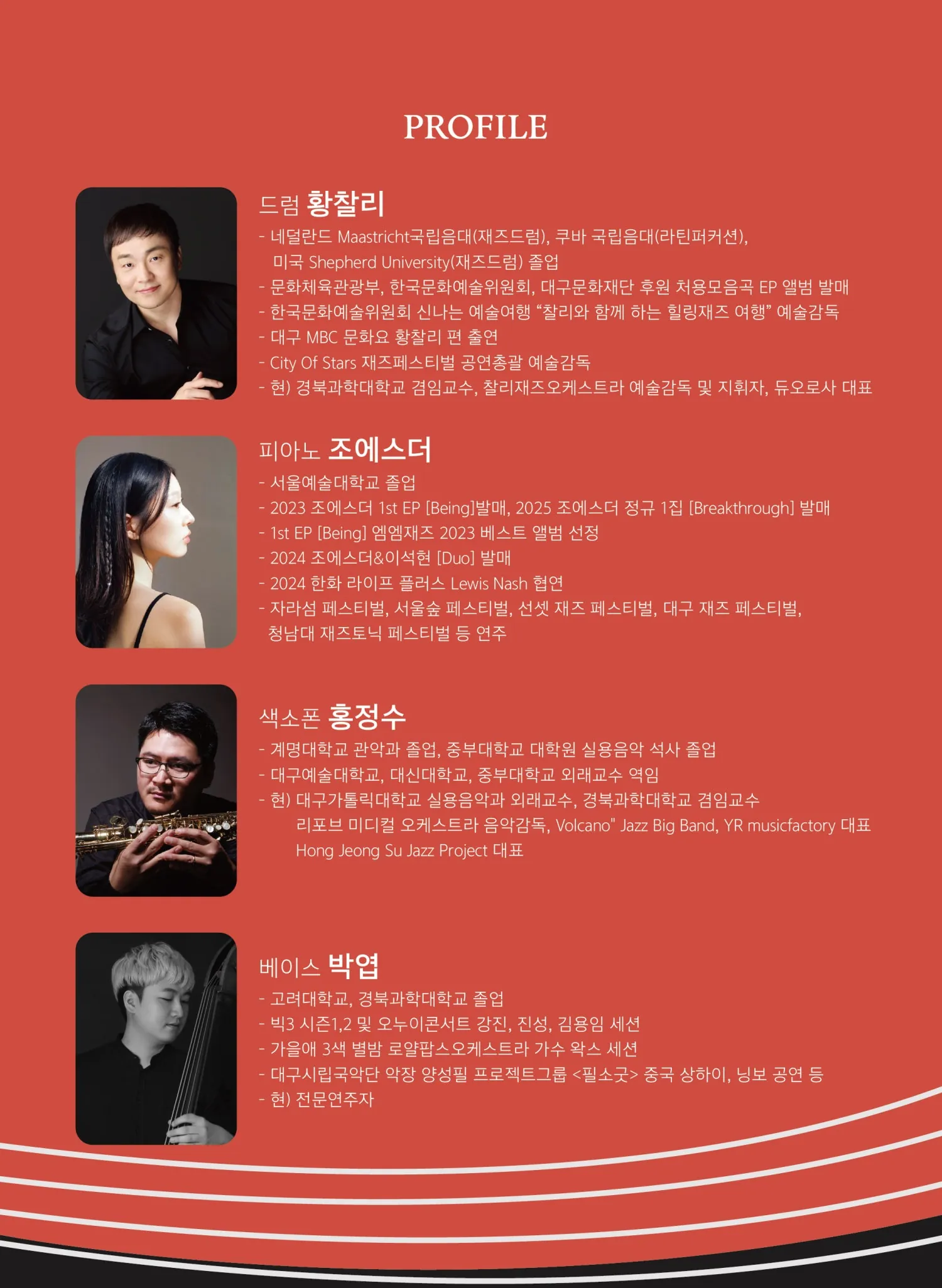 PROFILE

드럼 황찰리

- 네덜란드 Maastricht국립음대(재즈드럼), 쿠바 국립음대(라틴퍼커션), 미국 Shepherd University(재즈드럼) 졸업
- 문화체육관광부, 한국문화예술위원회, 대구문화재단 후원 처용모음곡 EP 앨범 발매
- 한국문화예술위원회 신나는 예술여행 "찰리와 함께 하는 힐링재즈 여행" 예술감독
- 대구 MBC 문화요 황찰리 편 출연
- City Of Stars 재즈페스티벌 공연총괄 예술감독
- 현) 경북과학대학교 겸임교수, 찰리재즈오케스트라 예술감독 및 지휘자, 듀오로사 대표

피아노 조에스더

- 서울예술대학교 졸업
- 2023 조에스더 1st EP [Being]발매, 2025 조에스더 정규 1집 [Breakthrough] 발매
- 1st EP [Being] 엠엠재즈 2023 베스트 앨범 선정
- 2024 조에스더&이석현 [Duo] 발매
- 2024 한화 라이프 플러스 Lewis Nash 협연
- 자라섬 페스티벌, 서울숲 페스티벌, 선셋 재즈 페스티벌, 대구 재즈 페스티벌, 청남대 재즈토닉 페스티벌 등 연주

색소폰 홍정수

- 계명대학교 관악과 졸업, 중부대학교 대학원 실용음악 석사 졸업
- 대구예술대학교, 대신대학교, 중부대학교 외래교수 역임
- 현) 대구가톨릭대학교 실용음악과 외래교수, 경북과학대학교 겸임교수
리포브 미디컬 오케스트라 음악감독, Volcano" Jazz Big Band, YR musicfactory 대표
Hong Jeong Su Jazz Project 대표

베이스 박엽

- 고려대학교, 경북과학대학교 졸업
- 빅3 시즌1,2 및 오누이콘서트 강진, 진성, 김용임 세션
- 가을애 3색 별밤 로얄팝스오케스트라 가수 왁스 세션
- 대구시립국악단 악장 양성필 프로젝트그룹 <필소굿> 중국 상하이, 닝보 공연 등
- 현) 전문연주자